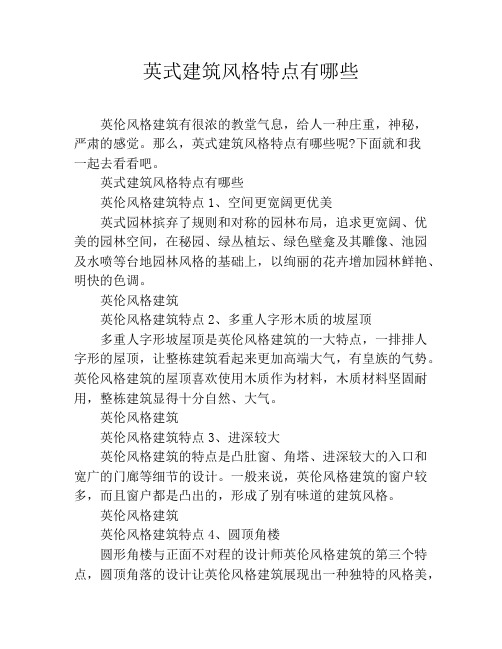 英式建筑风格特点有哪些

英伦风格建筑有很浓的教堂气息，给人一种庄重，神秘，严肃的感觉。那么，英式建筑风格特点有哪些呢?下面就和我一起去看看吧。

英式建筑风格特点有哪些

英伦风格建筑特点 1、空间更宽阔更优美

英式园林摈弃了规则和对称的园林布局，追求更宽阔、优美的园林空间，在秘园、绿丛植坛、绿色壁龛及其雕像、池园及水喷等台地园林风格的基础上，以绚丽的花卉增加园林鲜艳、明快的色调。

英伦风格建筑

英伦风格建筑特点 2、多重人字形木质的坡屋顶

多重人字形坡屋顶是英伦风格建筑的一大特点，一排排人字形的屋顶，让整栋建筑看起来更加高端大气，有皇族的气势。英伦风格建筑的屋顶喜欢使用木质作为材料，木质材料坚固耐用，整栋建筑显得十分自然、大气。

英伦风格建筑

英伦风格建筑特点 3、进深较大

英伦风格建筑的特点是凸肚窗、角塔、进深较大的入口和宽广的门廊等细节的设计。一般来说，英伦风格建筑的窗户较多，而且窗户都是凸出的，形成了别有味道的建筑风格。

英伦风格建筑

英伦风格建筑特点 4、圆顶角楼

圆形角楼与正面不对程的设计师英伦风格建筑的第三个特点，圆顶角落的设计让英伦风格建筑展现出一种独特的风格美，